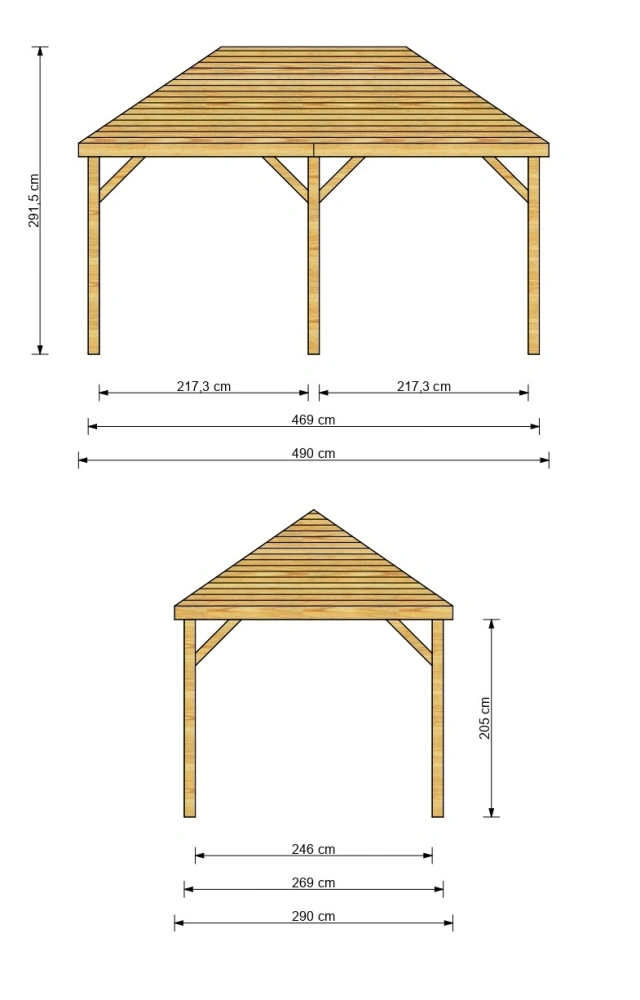 291,5 cm

217,3 cm

217,3 cm

469 cm

490 cm

205 cm

246 cm

269 cm

290 cm